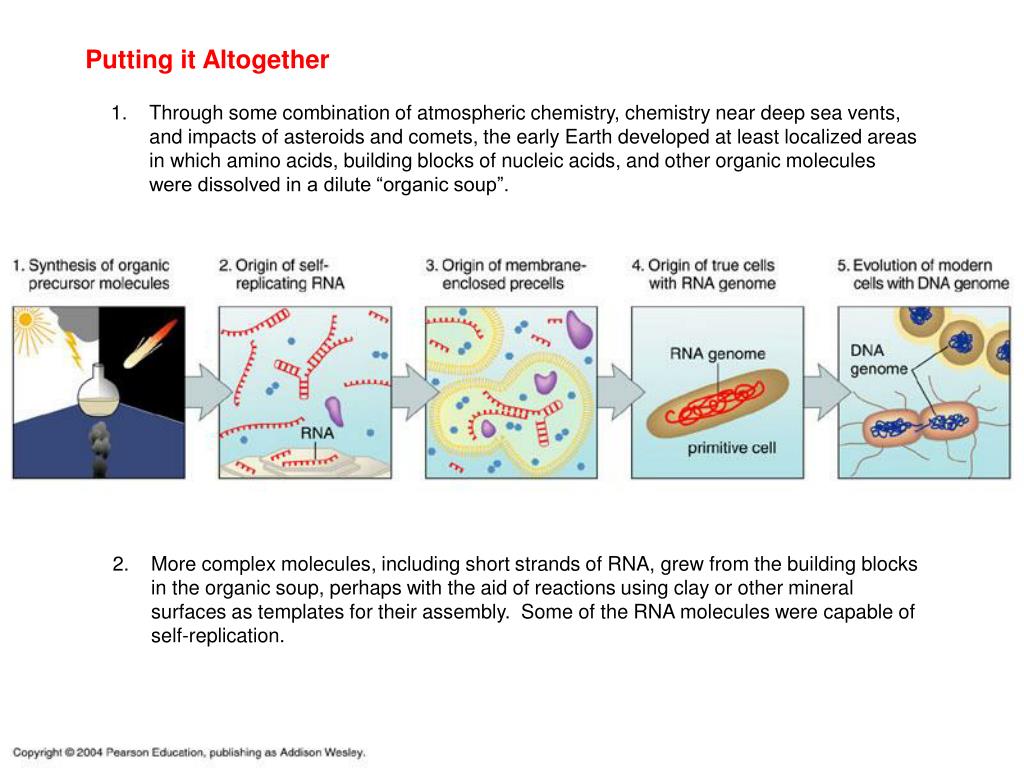 Putting it Altogether

1. Through some combination of atmospheric chemistry, chemistry near deep sea vents, and impacts of asteroids and comets, the early Earth developed at least localized areas in which amino acids, building blocks of nucleic acids, and other organic molecules were dissolved in a dilute “organic soup”.

1. Synthesis of organic precursor molecules

2. Origin of self-replicating RNA

3. Origin of membrane-enclosed precells

4. Origin of true cells with RNA genome

5. Evolution of modern cells with DNA genome

RNA

RNA genome

primitive cell

DNA genome

2. More complex molecules, including short strands of RNA, grew from the building blocks in the organic soup, perhaps with the aid of reactions using clay or other mineral surfaces as templates for their assembly. Some of the RNA molecules were capable of self-replication.

Copyright © 2004 Pearson Education, publishing as Addison Wesley.